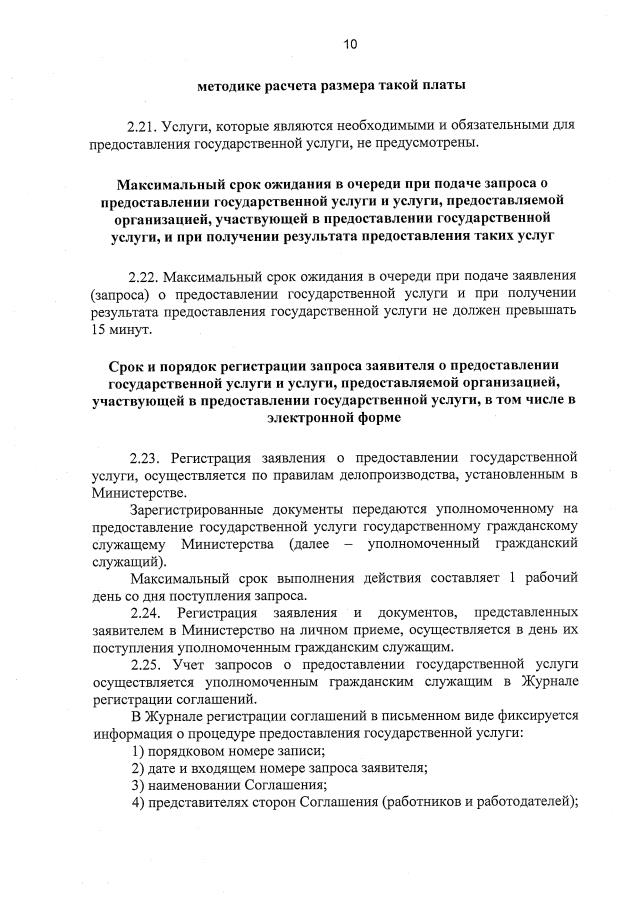 10

методике расчета размера такой платы

2.21. Услуги, которые являются необходимыми и обязательными для предоставления государственной услуги, не предусмотрены.

Максимальный срок ожидания в очереди при подаче запроса о предоставлении государственной услуги и услуги, предоставляемой организацией, участвующей в предоставлении государственной услуги, и при получении результата предоставления таких услуг

2.22. Максимальный срок ожидания в очереди при подаче заявления (запроса) о предоставлении государственной услуги и при получении результата предоставления государственной услуги не должен превышать 15 минут.

Срок и порядок регистрации запроса заявителя о предоставлении государственной услуги и услуги, предоставляемой организацией, участвующей в предоставлении государственной услуги, в том числе в электронной форме

2.23. Регистрация заявления о предоставлении государственной услуги, осуществляется по правилам делопроизводства, установленным в Министерстве.

Зарегистрированные документы передаются уполномоченному на предоставление государственной услуги государственному гражданскому служащему Министерства (далее – уполномоченный гражданский служащий).

Максимальный срок выполнения действия составляет 1 рабочий день со дня поступления запроса.

2.24. Регистрация заявления и документов, представленных заявителем в Министерство на личном приеме, осуществляется в день их поступления уполномоченным гражданским служащим.

2.25. Учет запросов о предоставлении государственной услуги осуществляется уполномоченным гражданским служащим в Журнале регистрации соглашений.

В Журнале регистрации соглашений в письменном виде фиксируется информация о процедуре предоставления государственной услуги:

1) порядковом номере записи;
2) дате и входящем номере запроса заявителя;
3) наименовании Соглашения;
4) представителях сторон Соглашения (работников и работодателей);